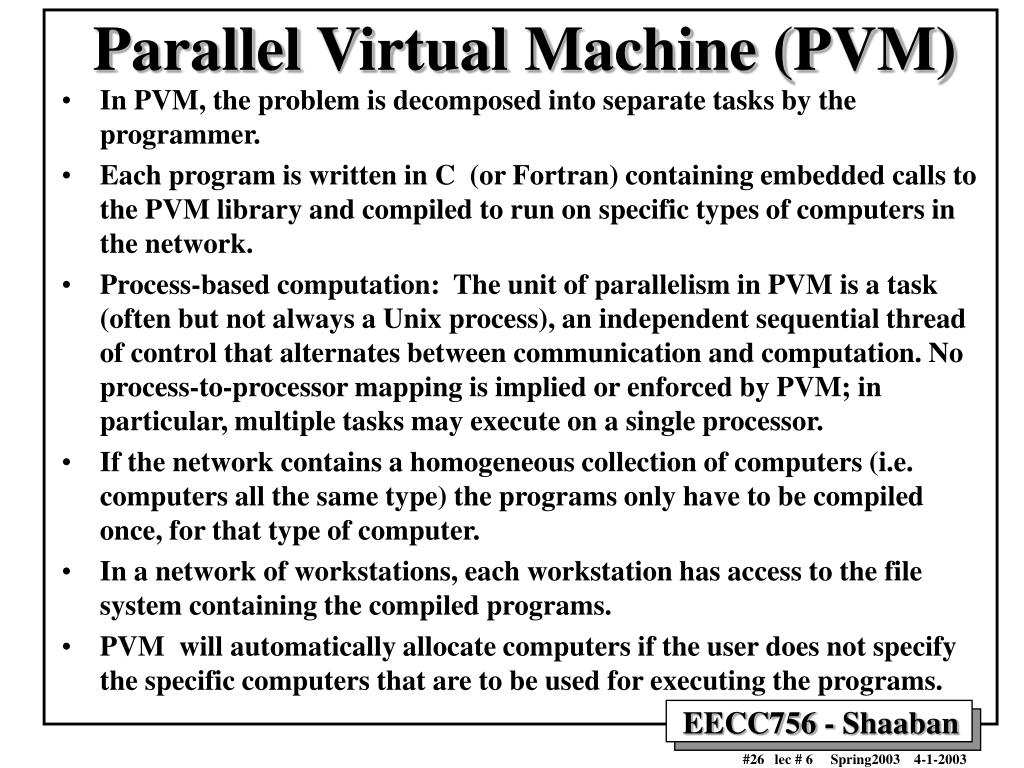 Parallel Virtual Machine (PVM)

• In PVM, the problem is decomposed into separate tasks by the programmer.

• Each program is written in C (or Fortran) containing embedded calls to the PVM library and compiled to run on specific types of computers in the network.

• Process-based computation: The unit of parallelism in PVM is a task (often but not always a Unix process), an independent sequential thread of control that alternates between communication and computation. No process-to-processor mapping is implied or enforced by PVM; in particular, multiple tasks may execute on a single processor.

• If the network contains a homogeneous collection of computers (i.e. computers all the same type) the programs only have to be compiled once, for that type of computer.

• In a network of workstations, each workstation has access to the file system containing the compiled programs.

• PVM will automatically allocate computers if the user does not specify the specific computers that are to be used for executing the programs.

EECC756 - Shaaban

#26 lec # 6 Spring2003 4-1-2003